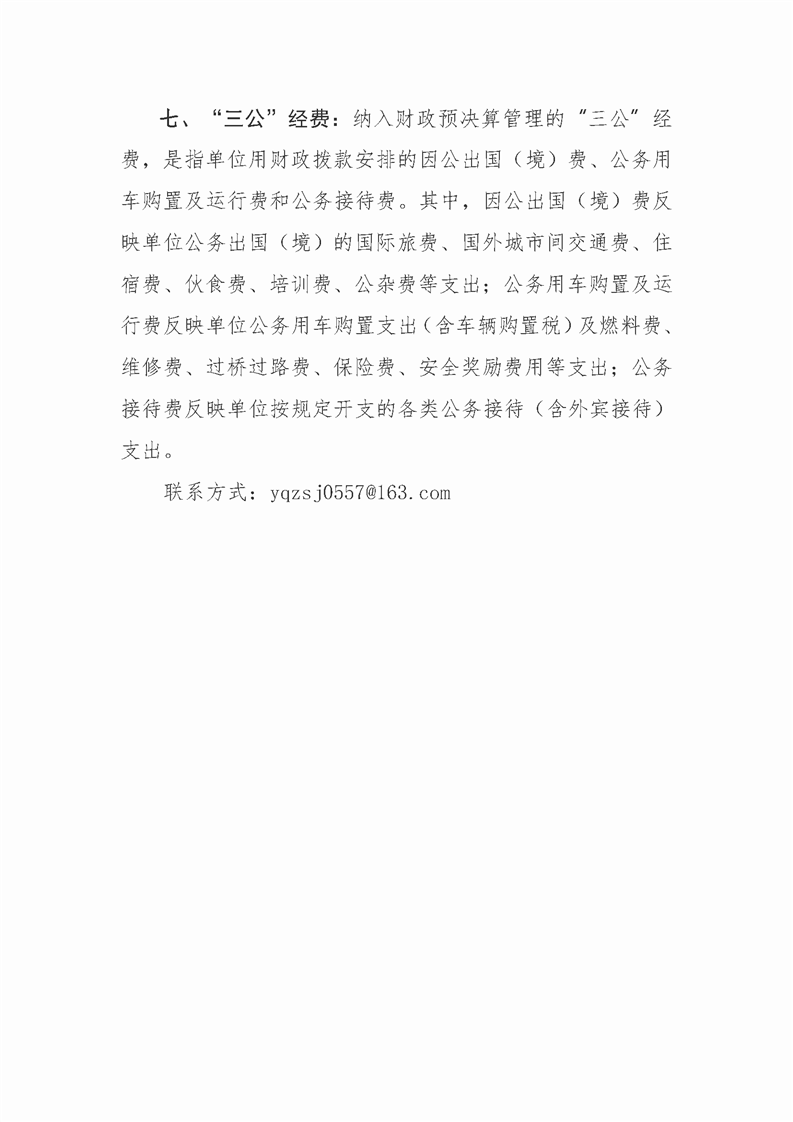 七、“三公”经费：纳入财政预决算管理的“三公”经费，是指单位用财政拨款安排的因公出国（境）费、公务用车购置及运行费和公务接待费。其中，因公出国（境）费反映单位公务出国（境）的国际旅费、国外城市间交通费、住宿费、伙食费、培训费、公杂费等支出；公务用车购置及运行费反映单位公务用车购置支出（含车辆购置税）及燃料费、维修费、过桥过路费、保险费、安全奖励费用等支出；公务接待费反映单位按规定开支的各类公务接待（含外宾接待）支出。

联系方式：yqzsj0557@163.com